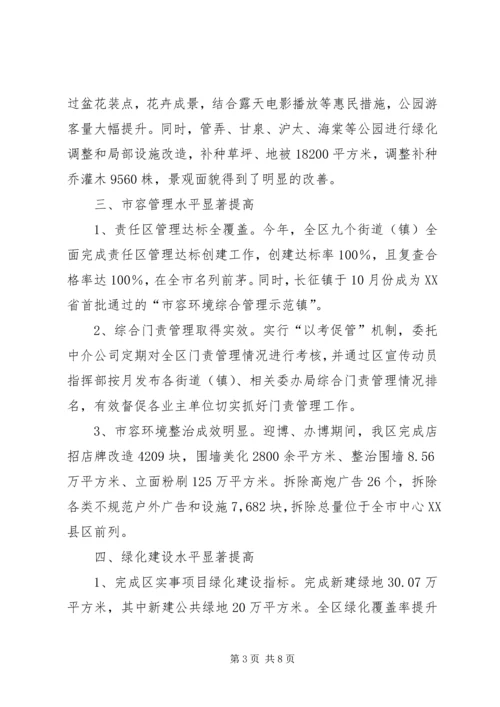 过盆花装点，花卉成景，结合露天电影播放等惠民措施，公园游客量大幅提升。同时，管弄、甘泉、沪太、海棠等公园进行绿化调整和局部设施改造，补种草坪、地被 18200 平方米，调整补种乔灌木 9560 株，景观面貌得到了明显的改善。

三、市容管理水平显著提高

1、责任区管理达标全覆盖。今年，全区九个街道（镇）全面完成责任区管理达标创建工作，创建达标率 100%，且复查合格率达 100%，在全市名列前茅。同时，长征镇于 10 月份成为 XX 省首批通过的“市容环境综合管理示范镇”。

2、综合门责管理取得实效。实行“以考促管”机制，委托中介公司定期对全区门责管理情况进行考核，并通过区宣传动员指挥部按月发布各街道（镇）、相关委办局综合门责管理情况排名，有效督促各业主单位切实抓好门责管理工作。

3、市容环境整治成效明显。迎博、办博期间，我区完成店招店牌改造 4209 块，围墙美化 2800 余平方米、整治围墙 8.56 万平方米、立面粉刷 125 万平方米。拆除高炮广告 26 个，拆除各类不规范户外广告和设施 7,682 块，拆除总量位于全市中心 XX 县区前列。

四、绿化建设水平显著提高

1、完成区实事项目绿化建设指标。完成新建绿地 30.07 万平方米，其中新建公共绿地 20 万平方米。全区绿化覆盖率提升

第 3 页 共 8 页